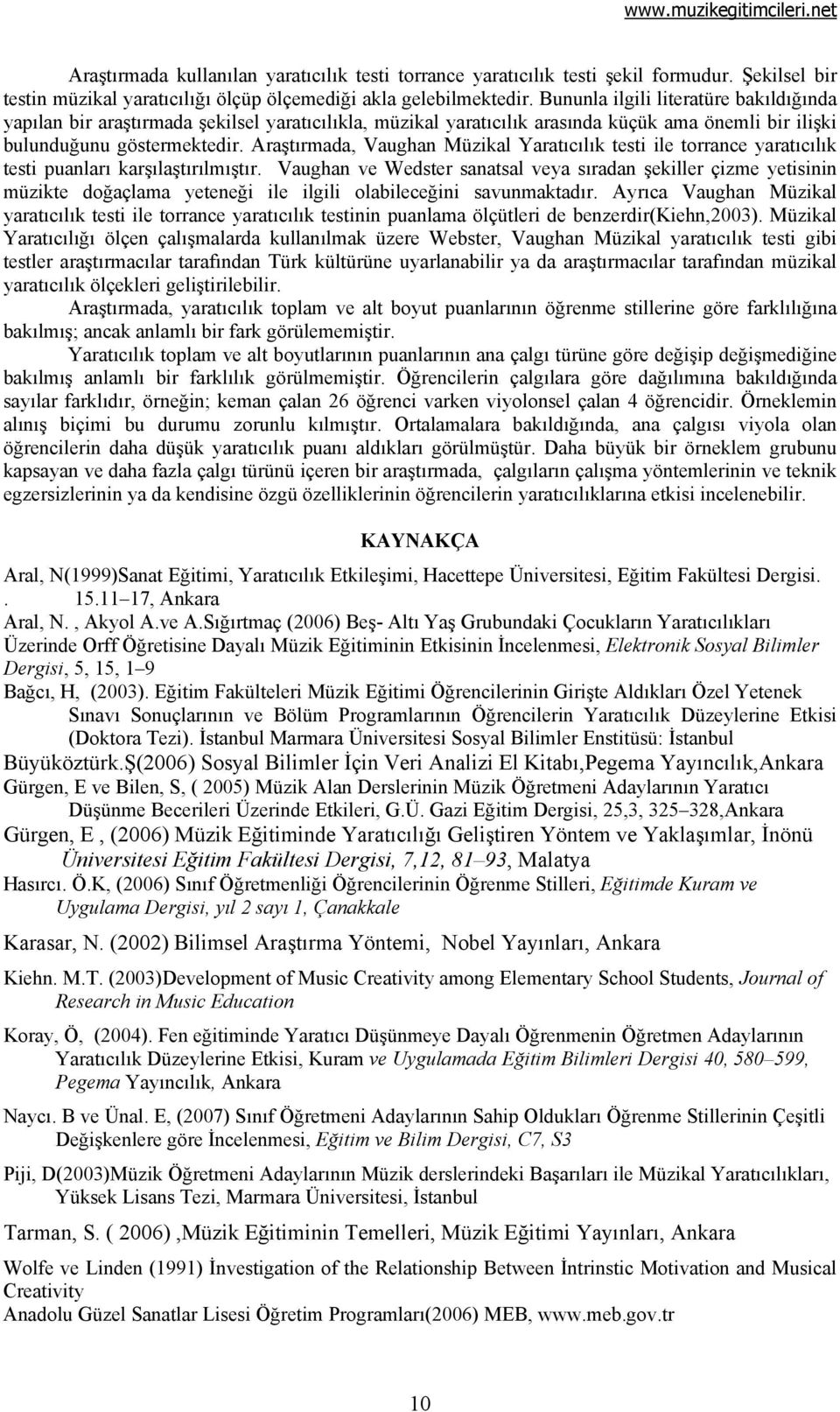 www.muzikegitimcileri.net

Araştırmada kullanılan yaratıcılık testi torrance yaratıcılık testi şekil formudur. Şekilsel bir testin müzikal yaratıcılığı ölçüp ölçemediği akla gelebilmektedir. Bununla ilgili literatüre bakıldığında yapılan bir araştırmada şekilsel yaratıcılıkla, müzikal yaratıcılık arasında küçük ama önemli bir ilişki bulunduğunu göstermektedir. Araştırmada, Vaughan Müzikal Yaratıcılık testi ile torrance yaratıcılık testi puanları karşılaştırılmıştır. Vaughan ve Wedster sanatsal veya sıradan şekiller çizme yetisinin müzikte doğaçlama yeteneği ile ilgili olabileceğini savunmaktadır. Ayrıca Vaughan Müzikal yaratıcılık testi ile torrance yaratıcılık testinin puanlama ölçütleri de benzerdir(Kiehn,2003). Müzikal Yaratıcılığı ölçen çalışmalarda kullanılmak üzere Webster, Vaughan Müzikal yaratıcılık testi gibi testler araştırmacılar tarafından Türk kültürüne uyarlanabilir ya da araştırmacılar tarafından müzikal yaratıcılık ölçekleri geliştirilebilir.

Araştırmada, yaratıcılık toplam ve alt boyut puanlarının öğrenme stillerine göre farklılığına bakılmış; ancak anlamlı bir fark görülememiştir.

Yaratıcılık toplam ve alt boyutlarının puanlarının ana çalgı türüne göre değişip değişmediğine bakılmış anlamlı bir farklılık görülmemiştir. Öğrencilerin çalgılara göre dağılımına bakıldığında sayılar farklıdır, örneğin; keman çalan 26 öğrenci varken viyolonsel çalan 4 öğrencidir. Örneklemin alınış biçimi bu durumu zorunlu kılmıştır. Ortalamalara bakıldığında, ana çalgısı viyola olan öğrencilerin daha düşük yaratıcılık puanı aldıkları görülmüştür. Daha büyük bir örneklem grubunu kapsayan ve daha fazla çalgı türünü içeren bir araştırmada, çalgıların çalışma yöntemlerinin ve teknik egzersizlerinin ya da kendisine özgü özelliklerinin öğrencilerin yaratıcılıklarına etkisi incelenebilir.

KAYNAKÇA

Aral, N(1999)Sanat Eğitimi, Yaratıcılık Etkileşimi, Hacettepe Üniversitesi, Eğitim Fakültesi Dergisi. . 15.11–17, Ankara

Aral, N. , Akyol A.ve A.Sığırtmaç (2006) Beş- Altı Yaş Grubundaki Çocukların Yaratıcılıkları Üzerinde Orff Öğretisine Dayalı Müzik Eğitiminin Etkisinin İncelenmesi, Elektronik Sosyal Bilimler Dergisi, 5, 15, 1–9

Bağcı, H, (2003). Eğitim Fakülteleri Müzik Eğitimi Öğrencilerinin Girişte Aldıkları Özel Yetenek Sınavı Sonuçlarının ve Bölüm Programlarının Öğrencilerin Yaratıcılık Düzeylerine Etkisi (Doktora Tezi). İstanbul Marmara Üniversitesi Sosyal Bilimler Enstitüsü: İstanbul

Büyüköztürk.Ş(2006) Sosyal Bilimler İçin Veri Analizi El Kitabı,Pegema Yayıncılık,Ankara

Gürgen, E ve Bilen, S, ( 2005) Müzik Alan Derslerinin Müzik Öğretmeni Adaylarının Yaratıcı Düşünme Becerileri Üzerinde Etkileri, G.Ü. Gazi Eğitim Dergisi, 25,3, 325–328,Ankara

Gürgen, E , (2006) Müzik Eğitiminde Yaratıcılığı Geliştiren Yöntem ve Yaklaşımlar, İnönü Üniversitesi Eğitim Fakültesi Dergisi, 7,12, 81–93, Malatya

Hasırcı. Ö.K, (2006) Sınıf Öğretmenliği Öğrencilerinin Öğrenme Stilleri, Eğitimde Kuram ve Uygulama Dergisi, yıl 2 sayı 1, Çanakkale

Karasar, N. (2002) Bilimsel Araştırma Yöntemi, Nobel Yayınları, Ankara

Kiehn. M.T. (2003)Development of Music Creativity among Elementary School Students, Journal of Research in Music Education

Koray, Ö, (2004). Fen eğitiminde Yaratıcı Düşünmeye Dayalı Öğrenmenin Öğretmen Adaylarının Yaratıcılık Düzeylerine Etkisi, Kuram ve Uygulamada Eğitim Bilimleri Dergisi 40, 580–599, Pegema Yayıncılık, Ankara

Naycı. B ve Ünal. E, (2007) Sınıf Öğretmeni Adaylarının Sahip Oldukları Öğrenme Stillerinin Çeşitli Değişkenlere göre İncelenmesi, Eğitim ve Bilim Dergisi, C7, S3

Piji, D(2003)Müzik Öğretmeni Adaylarının Müzik derslerindeki Başarıları ile Müzikal Yaratıcılıkları, Yüksek Lisans Tezi, Marmara Üniversitesi, İstanbul

Tarman, S. ( 2006) ,Müzik Eğitiminin Temelleri, Müzik Eğitimi Yayınları, Ankara

Wolfe ve Linden (1991) İnvestigation of the Relationship Between İntrinstic Motivation and Musical Creativity

Anadolu Güzel Sanatlar Lisesi Öğretim Programları(2006) MEB, www.meb.gov.tr

10